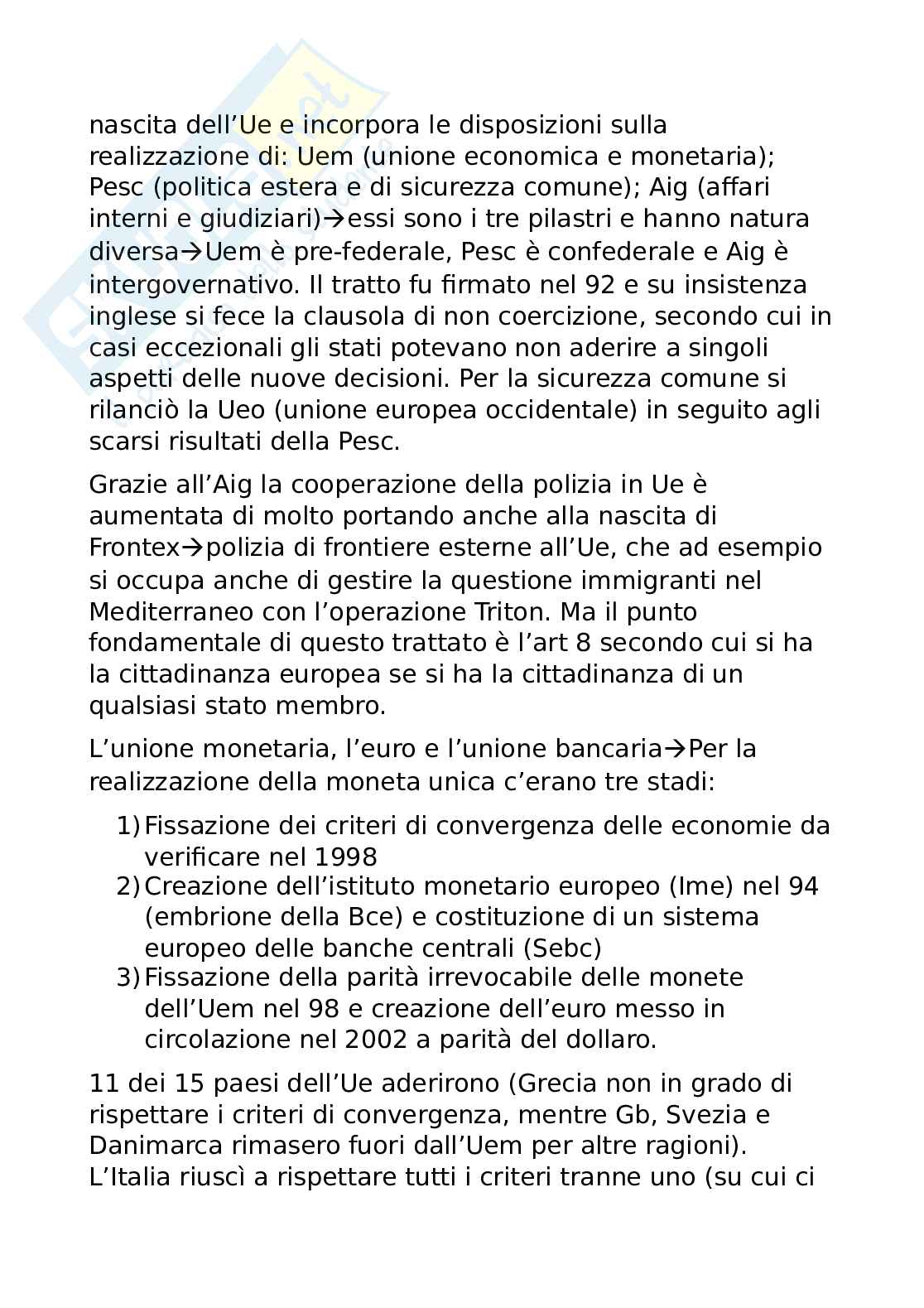 nascita dell'Ue e incorpora le disposizioni sulla realizzazione di: Uem (unione economica e monetaria); Pesc (politica estera e di sicurezza comune); Aig (affari interni e giudiziari)→essi sono i tre pilastri e hanno natura diversa→Uem è pre-federale, Pesc è confederale e Aig è intergovernativo. Il tratto fu firmato nel 92 e su insistenza inglese si fece la clausola di non coercizione, secondo cui in casi eccezionali gli stati potevano non aderire a singoli aspetti delle nuove decisioni. Per la sicurezza comune si rilanciò la Ueo (unione europea occidentale) in seguito agli scarsi risultati della Pesc.

Grazie all'Aig la cooperazione della polizia in Ue è aumentata di molto portando anche alla nascita di Frontex→polizia di frontiere esterne all'Ue, che ad esempio si occupa anche di gestire la questione immigranti nel Mediterraneo con l'operazione Triton. Ma il punto fondamentale di questo trattato è l'art 8 secondo cui si ha la cittadinanza europea se si ha la cittadinanza di un qualsiasi stato membro.

L'unione monetaria, l'euro e l'unione bancaria→Per la realizzazione della moneta unica c'erano tre stadi:

1) Fissazione dei criteri di convergenza delle economie da verificare nel 1998
2) Creazione dell'istituto monetario europeo (Ime) nel 94 (embrione della Bce) e costituzione di un sistema europeo delle banche centrali (Sebc)
3) Fissazione della parità irrevocabile delle monete dell'Uem nel 98 e creazione dell'euro messo in circolazione nel 2002 a parità del dollaro.

11 dei 15 paesi dell'Ue aderirono (Grecia non in grado di rispettare i criteri di convergenza, mentre Gb, Svezia e Danimarca rimasero fuori dall'Uem per altre ragioni). L'Italia riuscì a rispettare tutti i criteri tranne uno (su cui ci